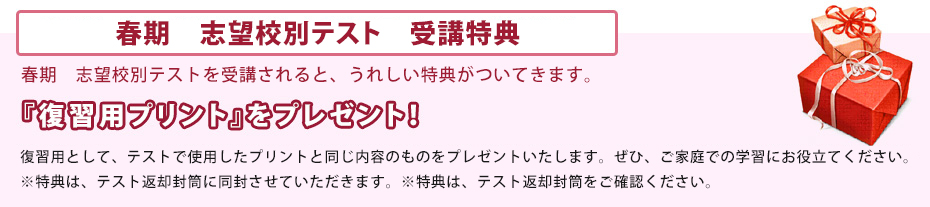 春期　志望校別テスト　受講特典

春期　志望校別テストを受講されると、うれしい特典がついてきます。

『復習用プリント』をプレゼント!

復習用として、テストで使用したプリントと同じ内容のものをプレゼントいたします。ぜひ、ご家庭での学習にお役立てください。
※特典は、テスト返却封筒に同封させていただきます。※特典は、テスト返却封筒をご確認ください。